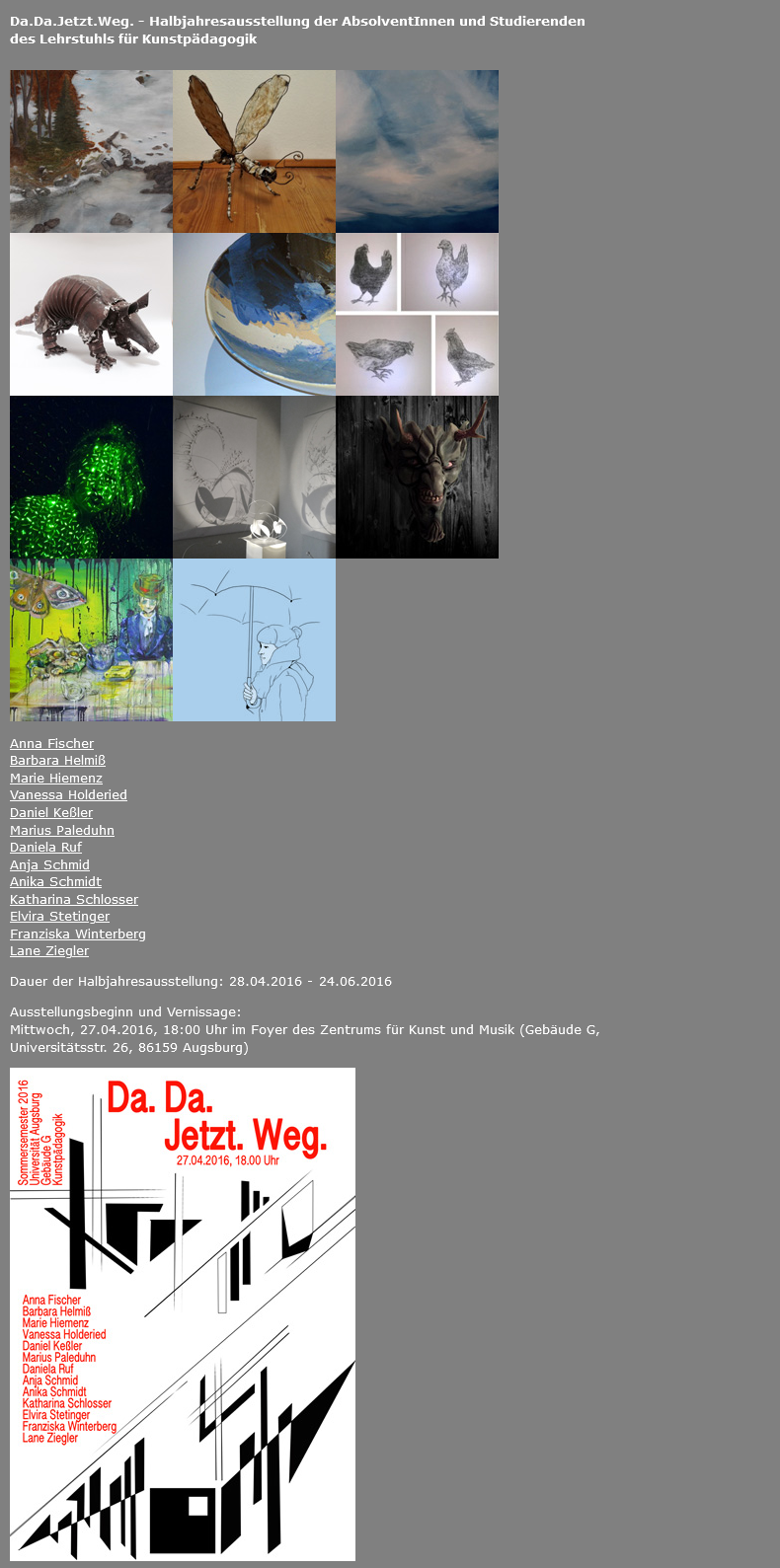 Da.Da.Jetzt.Weg. - Halbjahresausstellung der AbsolventInnen und Studierenden des Lehrstuhls für Kunstpädagogik

Anna Fischer
Barbara Helmiß
Marie Hiemenz
Vanessa Holderied
Daniel Keßler
Marius Paleduhn
Daniela Ruf
Anja Schmid
Anika Schmidt
Katharina Schlosser
Elvira Stetinger
Franziska Winterberg
Lane Ziegler

Dauer der Halbjahresausstellung: 28.04.2016 - 24.06.2016

Ausstellungsbeginn und Vernissage:
Mittwoch, 27.04.2016, 18:00 Uhr im Foyer des Zentrums für Kunst und Musik (Gebäude G, Universitätsstr. 26, 86159 Augsburg)

Sommersemester 2016
Universität Augsburg
Gebäude G
Kunstpädagogik

Da. Da.
Jetzt. Weg.
27.04.2016, 18.00 Uhr

Anna Fischer
Barbara Helmiß
Marie Hiemenz
Vanessa Holderied
Daniel Keßler
Marius Paleduhn
Daniela Ruf
Anja Schmid
Anika Schmidt
Katharina Schlosser
Elvira Stetinger
Franziska Winterberg
Lane Ziegler